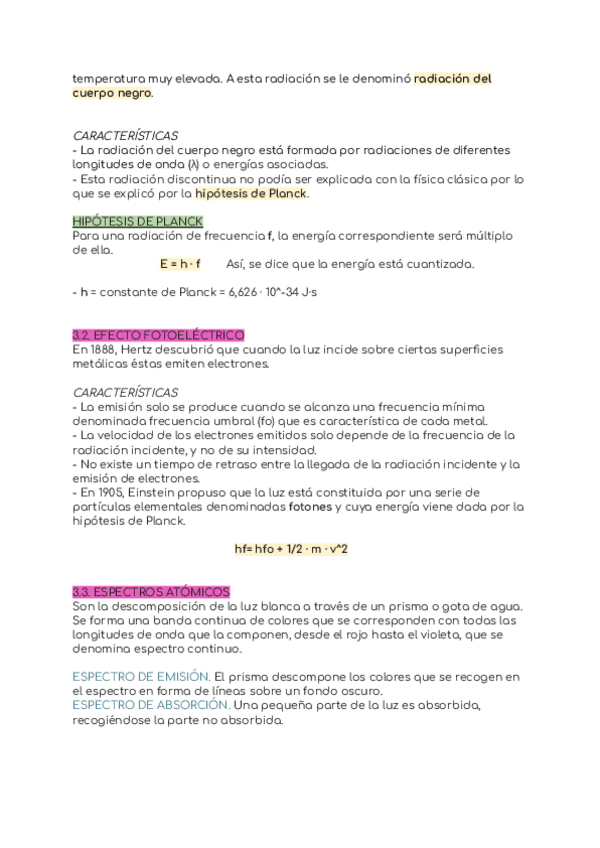 temperatura muy elevada. A esta radiación se le denominó radiación del cuerpo negro.

CARACTERÍSTICAS
- La radiación del cuerpo negro está formada por radiaciones de diferentes longitudes de onda (λ) o energías asociadas.
- Esta radiación discontinua no podía ser explicada con la física clásica por lo que se explicó por la hipótesis de Planck.

HIPÓTESIS DE PLANCK
Para una radiación de frecuencia f, la energía correspondiente será múltiplo de ella.
E = h · f  Así, se dice que la energía está cuantizada.

- h = constante de Planck = 6,626 · 10^-34 J·s

3.2. EFECTO FOTOELÉCTRICO
En 1888, Hertz descubrió que cuando la luz incide sobre ciertas superficies metálicas éstas emiten electrones.

CARACTERÍSTICAS
- La emisión solo se produce cuando se alcanza una frecuencia mínima denominada frecuencia umbral (fo) que es característica de cada metal.
- La velocidad de los electrones emitidos solo depende de la frecuencia de la radiación incidente, y no de su intensidad.
- No existe un tiempo de retraso entre la llegada de la radiación incidente y la emisión de electrones.
- En 1905, Einstein propuso que la luz está constituida por una serie de partículas elementales denominadas fotones y cuya energía viene dada por la hipótesis de Planck.

hf= hfo + 1/2 · m · v^2

3.3. ESPECTROS ATÓMICOS
Son la descomposición de la luz blanca a través de un prisma o gota de agua. Se forma una banda continua de colores que se corresponden con todas las longitudes de onda que la componen, desde el rojo hasta el violeta, que se denomina espectro continuo.

ESPECTRO DE EMISIÓN. El prisma descompone los colores que se recogen en el espectro en forma de líneas sobre un fondo oscuro.
ESPECTRO DE ABSORCIÓN. Una pequeña parte de la luz es absorbida, recogiéndose la parte no absorbida.